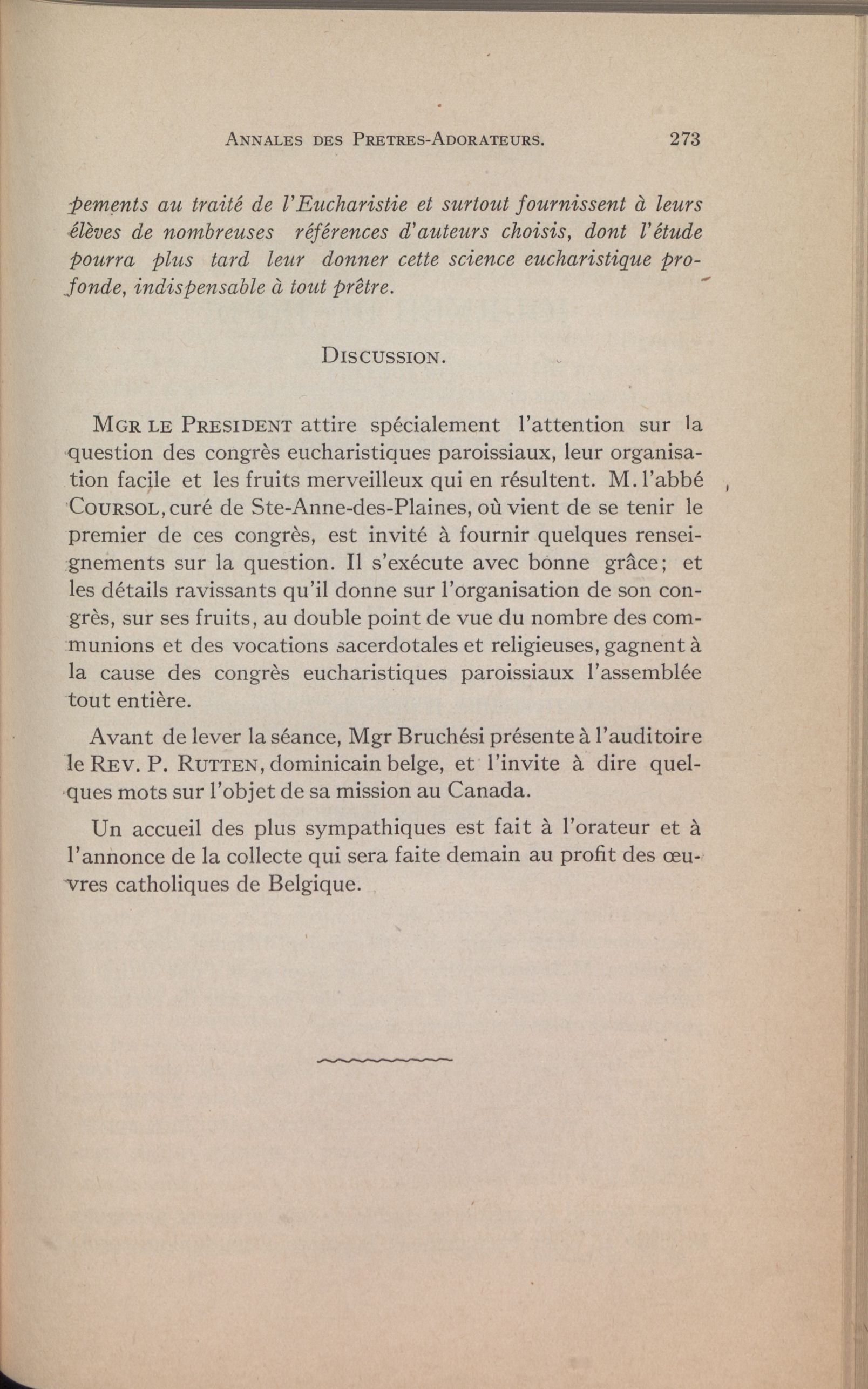 ANNALES DES PRETRES-ADORATEURS. 273

pements au traité de l'Eucharistie et surtout fournissent à leurs élèves de nombreuses références d'auteurs choisis, dont l'étude pourra plus tard leur donner cette science eucharistique profonde, indispensable à tout prêtre.

DISCUSSION.

MGR LE PRESIDENT attire spécialement l'attention sur la question des congrès eucharistiques paroissiaux, leur organisation facile et les fruits merveilleux qui en résultent. M. l'abbé COURSOL, curé de Ste-Anne-des-Plaines, où vient de se tenir le premier de ces congrès, est invité à fournir quelques renseignements sur la question. Il s'exécute avec bonne grâce; et les détails ravissants qu'il donne sur l'organisation de son congrès, sur ses fruits, au double point de vue du nombre des communions et des vocations sacerdotales et religieuses, gagnent à la cause des congrès eucharistiques paroissiaux l'assemblée tout entière.

Avant de lever la séance, Mgr Bruchési présente à l'auditoire le REV. P. RUTTEN, dominicain belge, et l'invite à dire quelques mots sur l'objet de sa mission au Canada.

Un accueil des plus sympathiques est fait à l'orateur et à l'annonce de la collecte qui sera faite demain au profit des œuvres catholiques de Belgique.